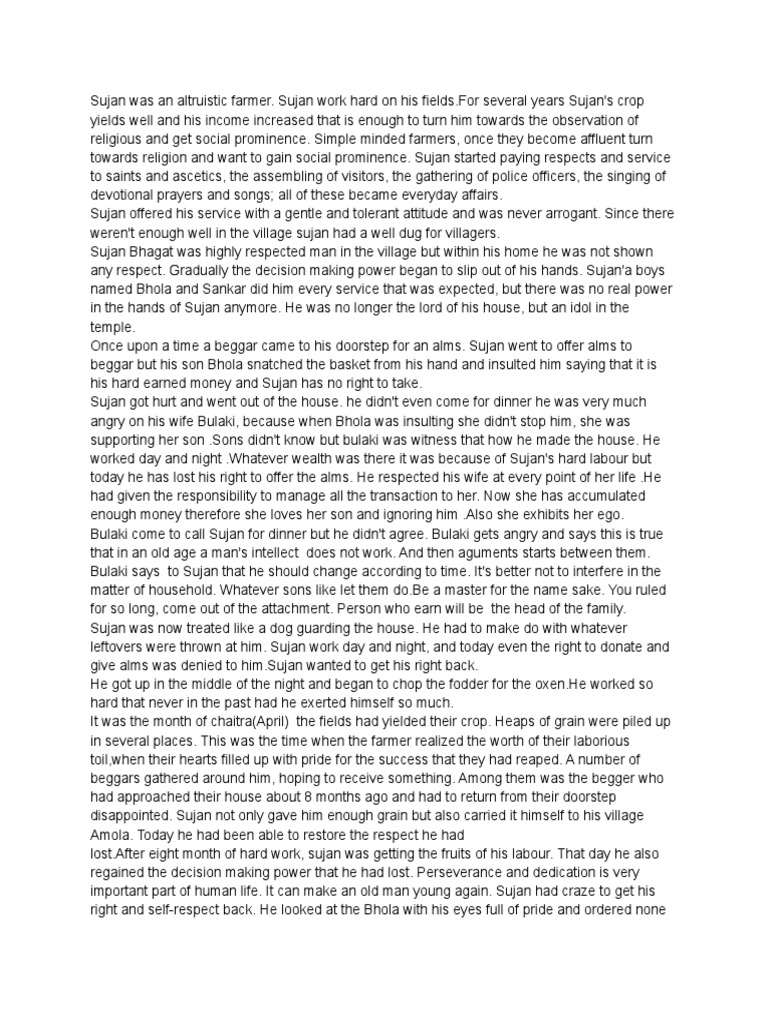 Sujan was an altruistic farmer. Sujan work hard on his fields.For several years Sujan's crop yields well and his income increased that is enough to turn him towards the observation of religious and get social prominence. Simple minded farmers, once they become affluent turn towards religion and want to gain social prominence. Sujan started paying respects and service to saints and ascetics, the assembling of visitors, the gathering of police officers, the singing of devotional prayers and songs; all of these became everyday affairs.
Sujan offered his service with a gentle and tolerant attitude and was never arrogant. Since there weren't enough well in the village sujan had a well dug for villagers.
Sujan Bhagat was highly respected man in the village but within his home he was not shown any respect. Gradually the decision making power began to slip out of his hands. Sujan'a boys named Bhola and Sankar did him every service that was expected, but there was no real power in the hands of Sujan anymore. He was no longer the lord of his house, but an idol in the temple.
Once upon a time a beggar came to his doorstep for an alms. Sujan went to offer alms to beggar but his son Bhola snatched the basket from his hand and insulted him saying that it is his hard earned money and Sujan has no right to take.
Sujan got hurt and went out of the house. he didn't even come for dinner he was very much angry on his wife Bulaki, because when Bhola was insulting she didn't stop him, she was supporting her son .Sons didn't know but bulaki was witness that how he made the house. He worked day and night .Whatever wealth was there it was because of Sujan's hard labour but today he has lost his right to offer the alms. He respected his wife at every point of her life .He had given the responsibility to manage all the transaction to her. Now she has accumulated enough money therefore she loves her son and ignoring him .Also she exhibits her ego.
Bulaki come to call Sujan for dinner but he didn't agree. Bulaki gets angry and says this is true that in an old age a man's intellect does not work. And then aguments starts between them. Bulaki says to Sujan that he should change according to time. It's better not to interfere in the matter of household. Whatever sons like let them do.Be a master for the name sake. You ruled for so long, come out of the attachment. Person who earn will be the head of the family.
Sujan was now treated like a dog guarding the house. He had to make do with whatever leftovers were thrown at him. Sujan work day and night, and today even the right to donate and give alms was denied to him.Sujan wanted to get his right back.
He got up in the middle of the night and began to chop the fodder for the oxen.He worked so hard that never in the past had he exerted himself so much.
It was the month of chaitra(April) the fields had yielded their crop. Heaps of grain were piled up in several places. This was the time when the farmer realized the worth of their laborious toil,when their hearts filled up with pride for the success that they had reaped. A number of beggars gathered around him, hoping to receive something. Among them was the begger who had approached their house about 8 months ago and had to return from their doorstep disappointed. Sujan not only gave him enough grain but also carried it himself to his village Amola. Today he had been able to restore the respect he had
lost.After eight month of hard work, sujan was getting the fruits of his labour. That day he also regained the decision making power that he had lost. Perseverance and dedication is very important part of human life. It can make an old man young again. Sujan had craze to get his right and self-respect back. He looked at the Bhola with his eyes full of pride and ordered none